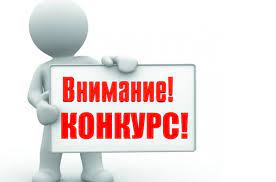 Внимание!
КОНКУРС!